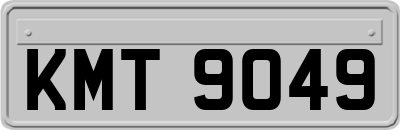 KMT 9049